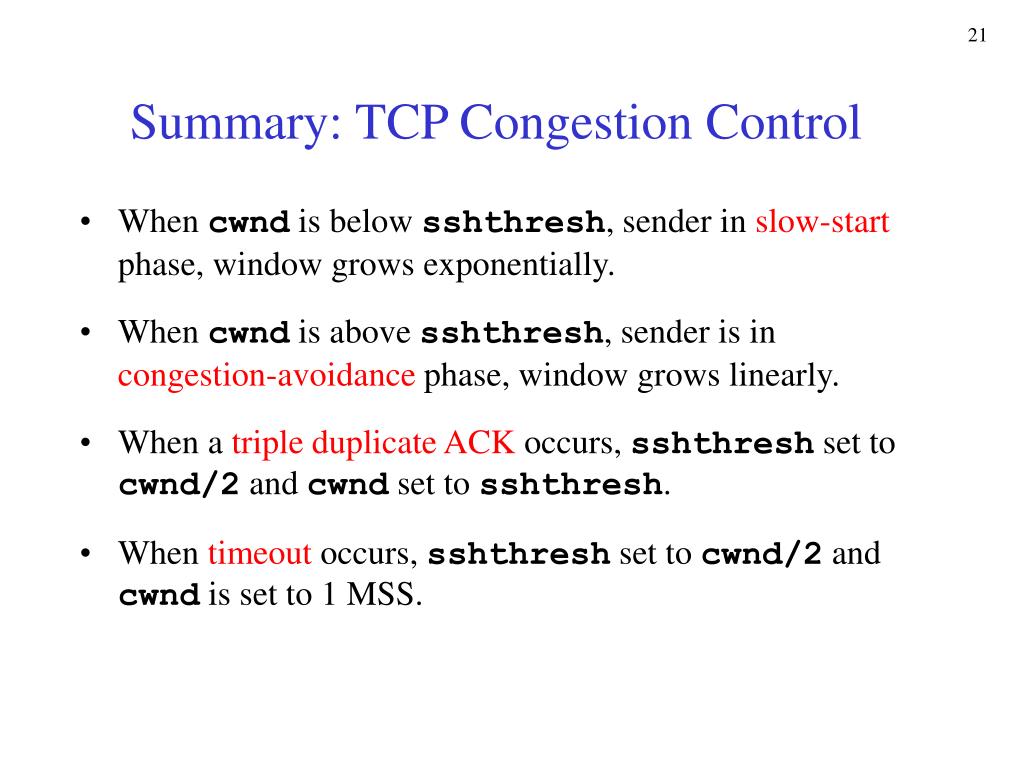 21

Summary: TCP Congestion Control

• When cwnd is below sshthresh, sender in slow-start phase, window grows exponentially.

• When cwnd is above sshthresh, sender is in congestion-avoidance phase, window grows linearly.

• When a triple duplicate ACK occurs, sshthresh set to cwnd/2 and cwnd set to sshthresh.

• When timeout occurs, sshthresh set to cwnd/2 and cwnd is set to 1 MSS.